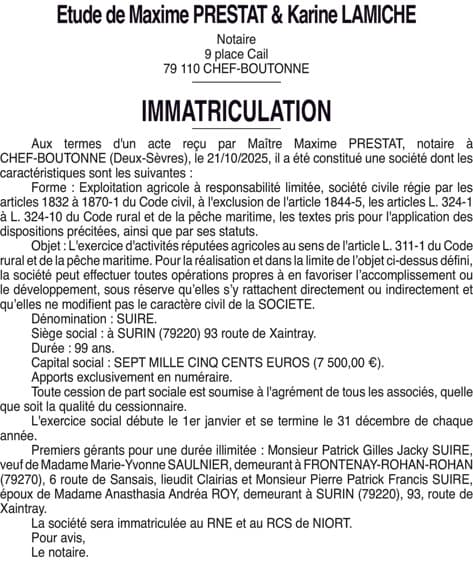 Etude de Maxime PRESTAT & Karine LAMICHE

Notaire
9 place Cail
79 110 CHEF-BOUTONNE

IMMATRICULATION

Aux termes d'un acte reçu par Maître Maxime PRESTAT, notaire à CHEF-BOUTONNE (Deux-Sèvres), le 21/10/2025, il a été constitué une société dont les caractéristiques sont les suivantes :

Forme : Exploitation agricole à responsabilité limitée, société civile régie par les articles 1832 à 1870-1 du Code civil, à l'exclusion de l'article 1844-5, les articles L. 324-1 à L. 324-10 du Code rural et de la pêche maritime, les textes pris pour l'application des dispositions précitées, ainsi que par ses statuts.

Objet : L'exercice d'activités réputées agricoles au sens de l'article L. 311-1 du Code rural et de la pêche maritime. Pour la réalisation et dans la limite de l'objet ci-dessus défini, la société peut effectuer toutes opérations propres à en favoriser l'accomplissement ou le développement, sous réserve qu'elles s'y rattachent directement ou indirectement et qu'elles ne modifient pas le caractère civil de la SOCIETE.

Dénomination : SUIRE.

Siège social : à SURIN (79220) 93 route de Xaintray.

Durée : 99 ans.

Capital social : SEPT MILLE CINQ CENTS EUROS (7 500,00 €).

Apports exclusivement en numéraire.

Toute cession de part sociale est soumise à l'agrément de tous les associés, quelle que soit la qualité du cessionnaire.

L'exercice social débute le 1er janvier et se termine le 31 décembre de chaque année.

Premiers gérants pour une durée illimitée : Monsieur Patrick Gilles Jacky SUIRE, veuf de Madame Marie-Yvonne SAULNIER, demeurant à FRONTENAY-ROHAN-ROHAN (79270), 6 route de Sansais, lieudit Clairias et Monsieur Pierre Patrick Francis SUIRE, époux de Madame Anasthasia Andréa ROY, demeurant à SURIN (79220), 93, route de Xaintray.

La société sera immatriculée au RNE et au RCS de NIORT.

Pour avis,

Le notaire.